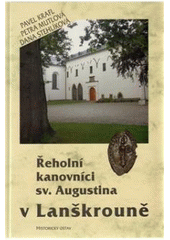 PAVEL KRAFL
PETRA MUTLOVÁ
DANA STEHLÍKOVÁ

Řeholní kanovníci sv. Augustina
v Lanškrouně

HISTORICKÝ ÚSTAV